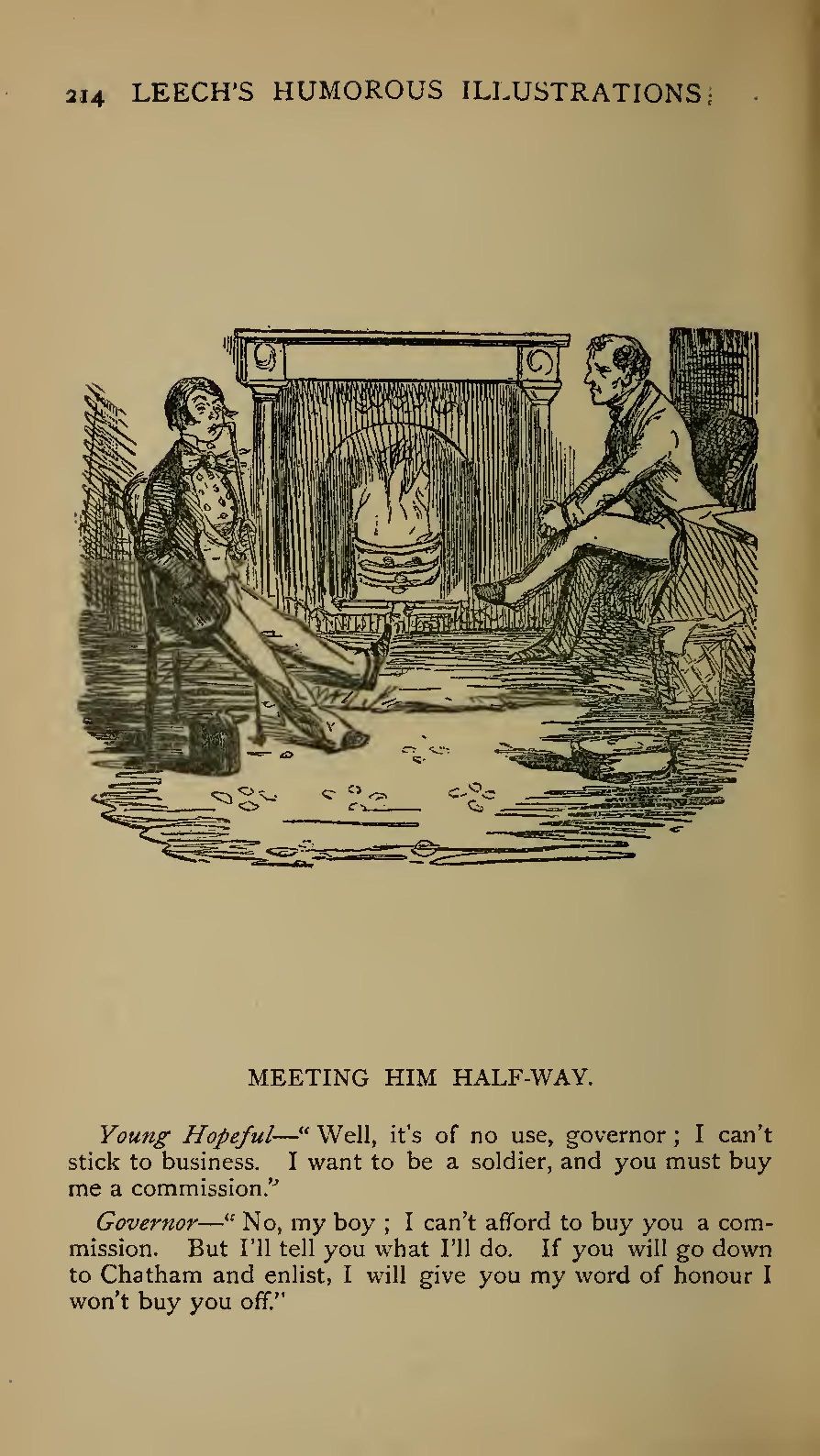 214 LEECH'S HUMOROUS ILLUSTRATIONS.

MEETING HIM HALF-WAY.

Young Hopeful—"Well, it's of no use, governor; I can't stick to business. I want to be a soldier, and you must buy me a commission."

Governor—"No, my boy; I can't afford to buy you a commission. But I'll tell you what I'll do. If you will go down to Chatham and enlist, I will give you my word of honour I won't buy you off."